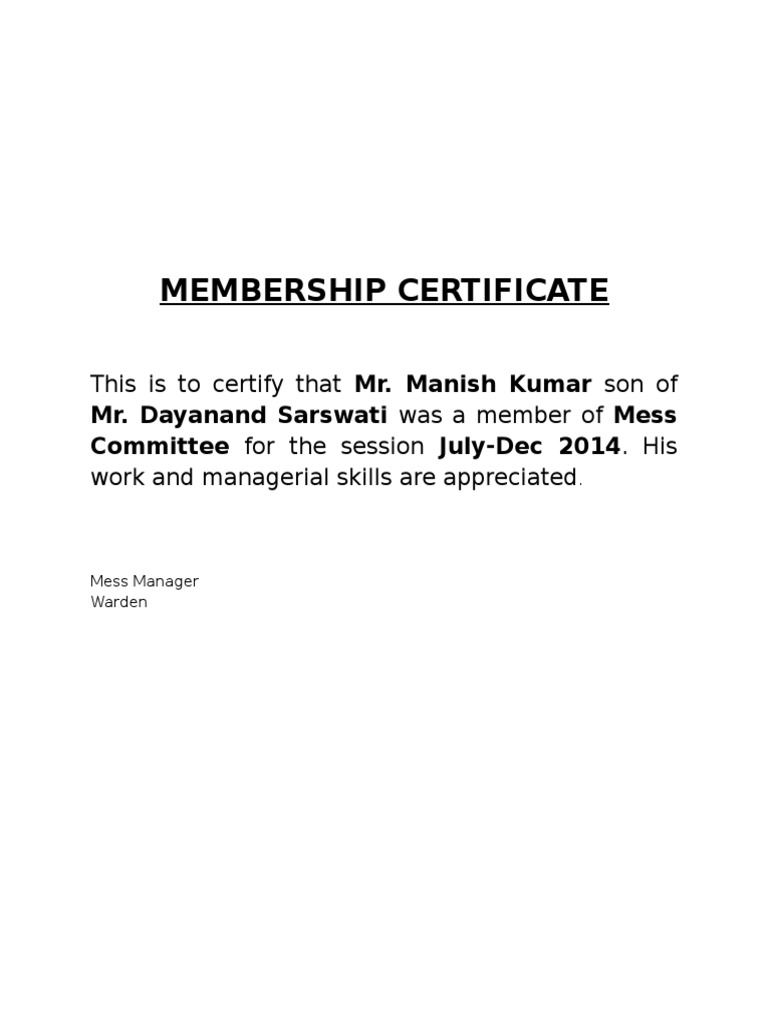 MEMBERSHIP CERTIFICATE

This is to certify that Mr. Manish Kumar son of Mr. Dayanand Sarswati was a member of Mess Committee for the session July-Dec 2014. His work and managerial skills are appreciated.

Mess Manager
Warden